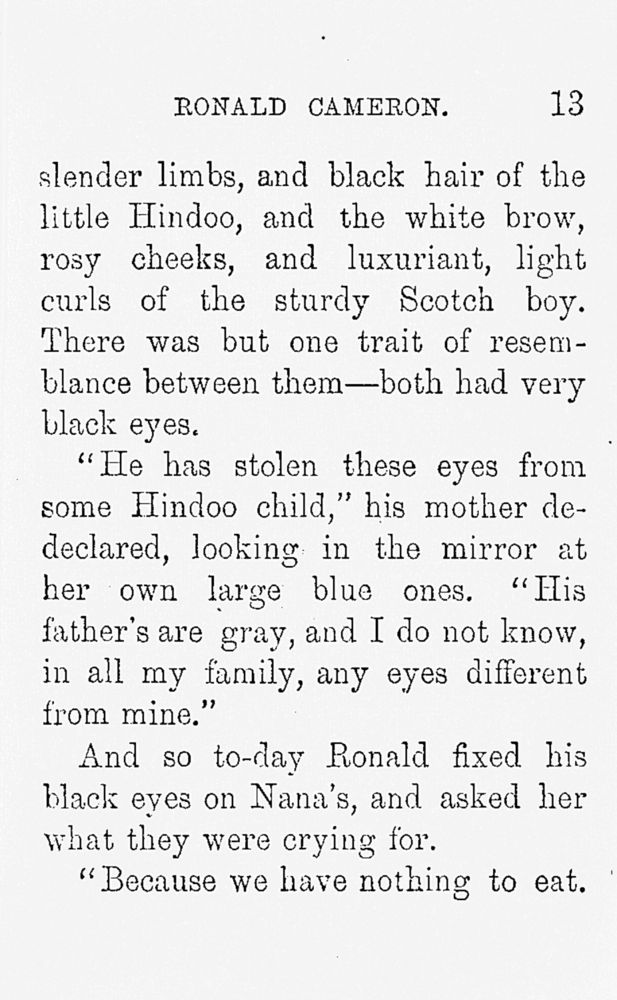 RONALD CAMERON. 13

slender limbs, and black hair of the little Hindoo, and the white brow, rosy cheeks, and luxuriant, light curls of the sturdy Scotch boy. There was but one trait of resemblance between them—both had very black eyes.

"He has stolen these eyes from some Hindoo child," his mother dedeclared, looking in the mirror at her own large blue ones. "His father's are gray, and I do not know, in all my family, any eyes different from mine."

And so to-day Ronald fixed his black eyes on Nana's, and asked her what they were crying for.

"Because we have nothing to eat.